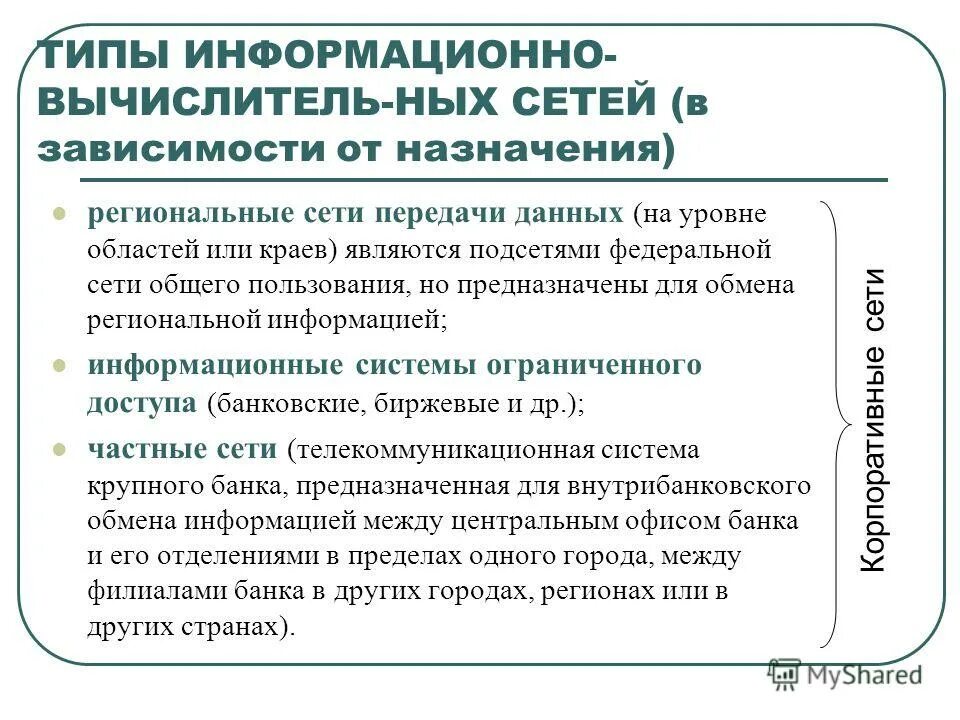 ТИПЫ ИНФОРМАЦИОННО-ВЫЧИСЛИТЕЛЬ-НЫХ СЕТЕЙ (в зависимости от назначения)

региональные сети передачи данных (на уровне областей или краев) являются подсетями федеральной сети общего пользования, но предназначены для обмена региональной информацией;

информационные системы ограниченного доступа (банковские, биржевые и др.);

частные сети (телекоммуникационная система крупного банка, предназначенная для внутрибанковского обмена информацией между центральным офисом банка и его отделениями в пределах одного города, между филиалами банка в других городах, регионах или в других странах).

Корпоративные сети

MyShared